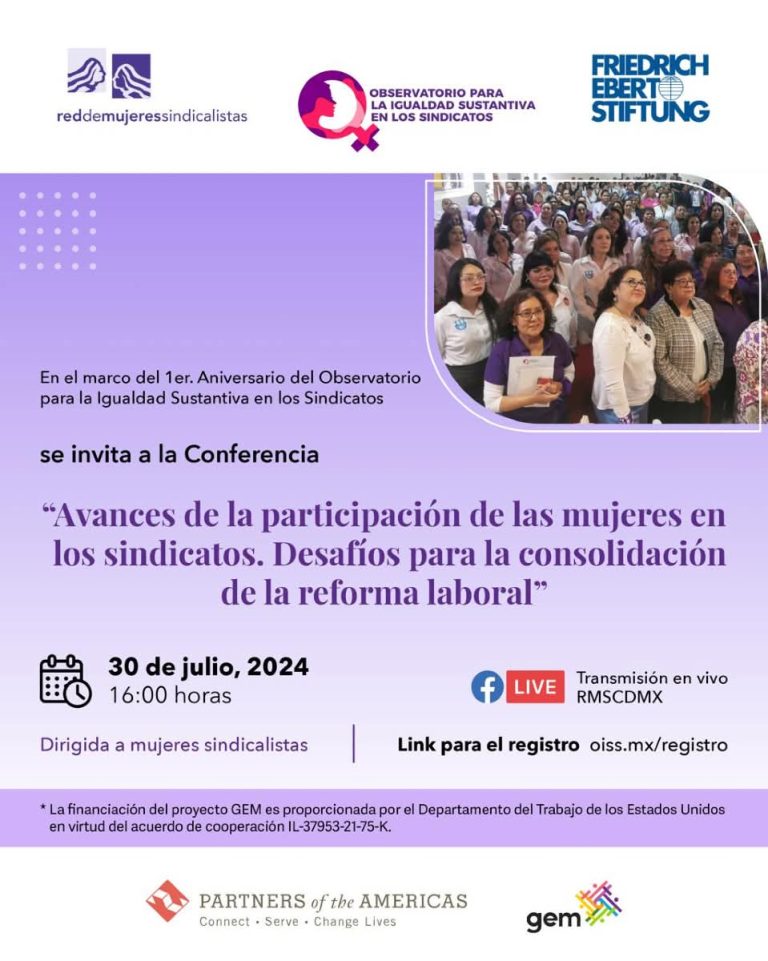 reddemujeressindicalistas

OBSERVATORIO PARA LA IGUALDAD SUSTANTIVA EN LOS SINDICATOS

FRIEDRICH EBERT STIFTUNG

En el marco del 1er. Aniversario del Observatorio para la Igualdad Sustantiva en los Sindicatos

se invita a la Conferencia

"Avances de la participación de las mujeres en los sindicatos. Desafíos para la consolidación de la reforma laboral"

30 de julio, 2024
16:00 horas

LIVE
Transmisión en vivo
RMSCDMX

Dirigida a mujeres sindicalistas

Link para el registro oiss.mx/registro

* La financiación del proyecto GEM es proporcionada por el Departamento del Trabajo de los Estados Unidos en virtud del acuerdo de cooperación IL-37953-21-75-K.

PARTNERS of the AMERICAS
Connect • Serve • Change Lives

gem